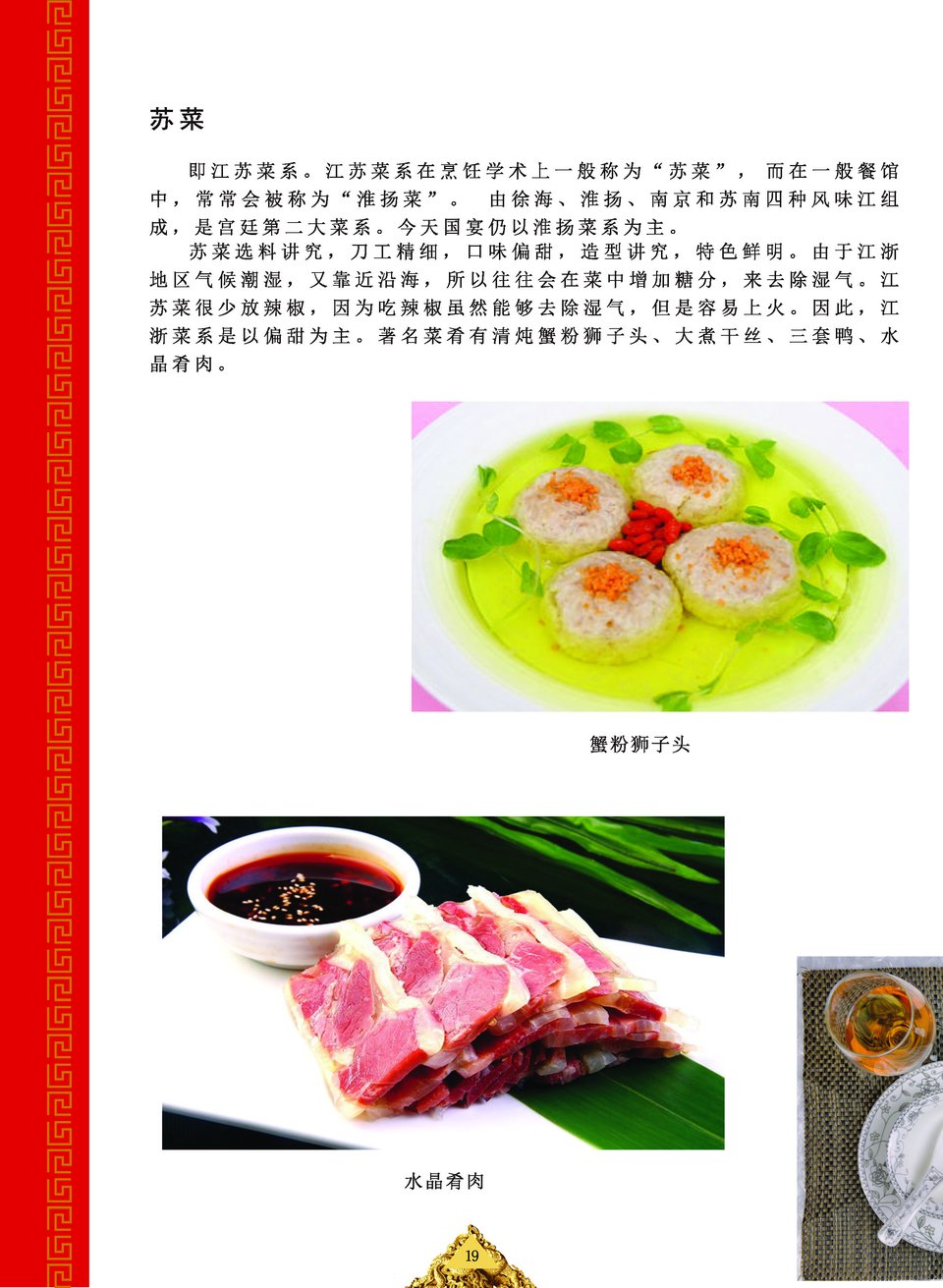 苏菜

即江苏菜系。江苏菜系在烹饪学术上一般称为“苏菜”，而在一般餐馆中，常常会被称为“淮扬菜”。由徐海、淮扬、南京和苏南四种风味江组成，是宫廷第二大菜系。今天国宴仍以淮扬菜系为主。

苏菜选料讲究，刀工精细，口味偏甜，造型讲究，特色鲜明。由于江浙地区气候潮湿，又靠近沿海，所以往往会在菜中增加糖分，来去除湿气。江苏菜很少放辣椒，因为吃辣椒虽然能够去除湿气，但是容易上火。因此，江浙菜系是以偏甜为主。著名菜肴有清炖蟹粉狮子头、大煮干丝、三套鸭、水晶肴肉。

蟹粉狮子头

水晶肴肉

19